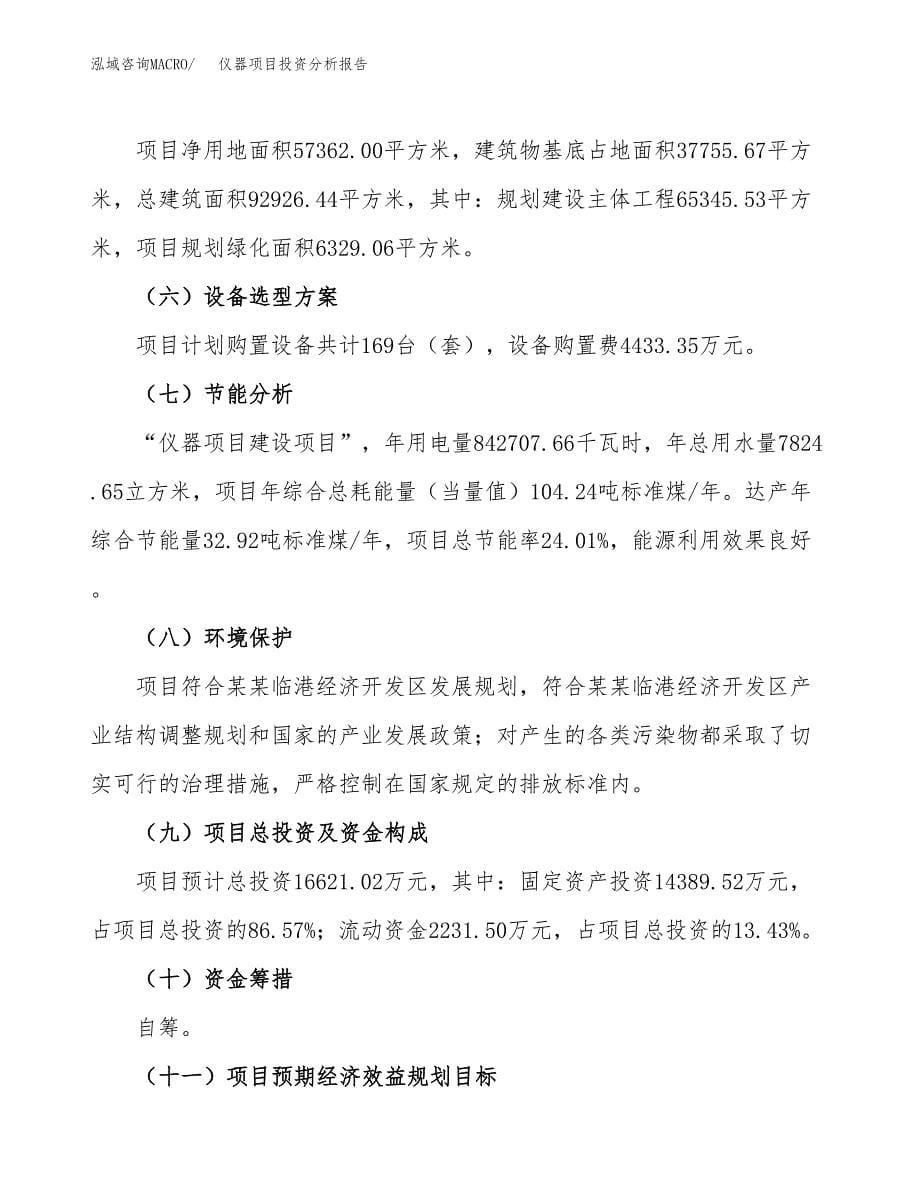 泓域咨询MACRO/　仪器项目投资分析报告

项目净用地面积57362.00平方米，建筑物基底占地面积37755.67平方米，总建筑面积92926.44平方米，其中：规划建设主体工程65345.53平方米，项目规划绿化面积6329.06平方米。

（六）设备选型方案

项目计划购置设备共计169台（套），设备购置费4433.35万元。

（七）节能分析

“仪器项目建设项目”，年用电量842707.66千瓦时，年总用水量7824.65立方米，项目年综合总耗能量（当量值）104.24吨标准煤/年。达产年综合节能量32.92吨标准煤/年，项目总节能率24.01%，能源利用效果良好。

（八）环境保护

项目符合某某临港经济开发区发展规划，符合某某临港经济开发区产业结构调整规划和国家的产业发展政策；对产生的各类污染物都采取了切实可行的治理措施，严格控制在国家规定的排放标准内。

（九）项目总投资及资金构成

项目预计总投资16621.02万元，其中：固定资产投资14389.52万元，占项目总投资的86.57%；流动资金2231.50万元，占项目总投资的13.43%。

（十）资金筹措

自筹。

（十一）项目预期经济效益规划目标